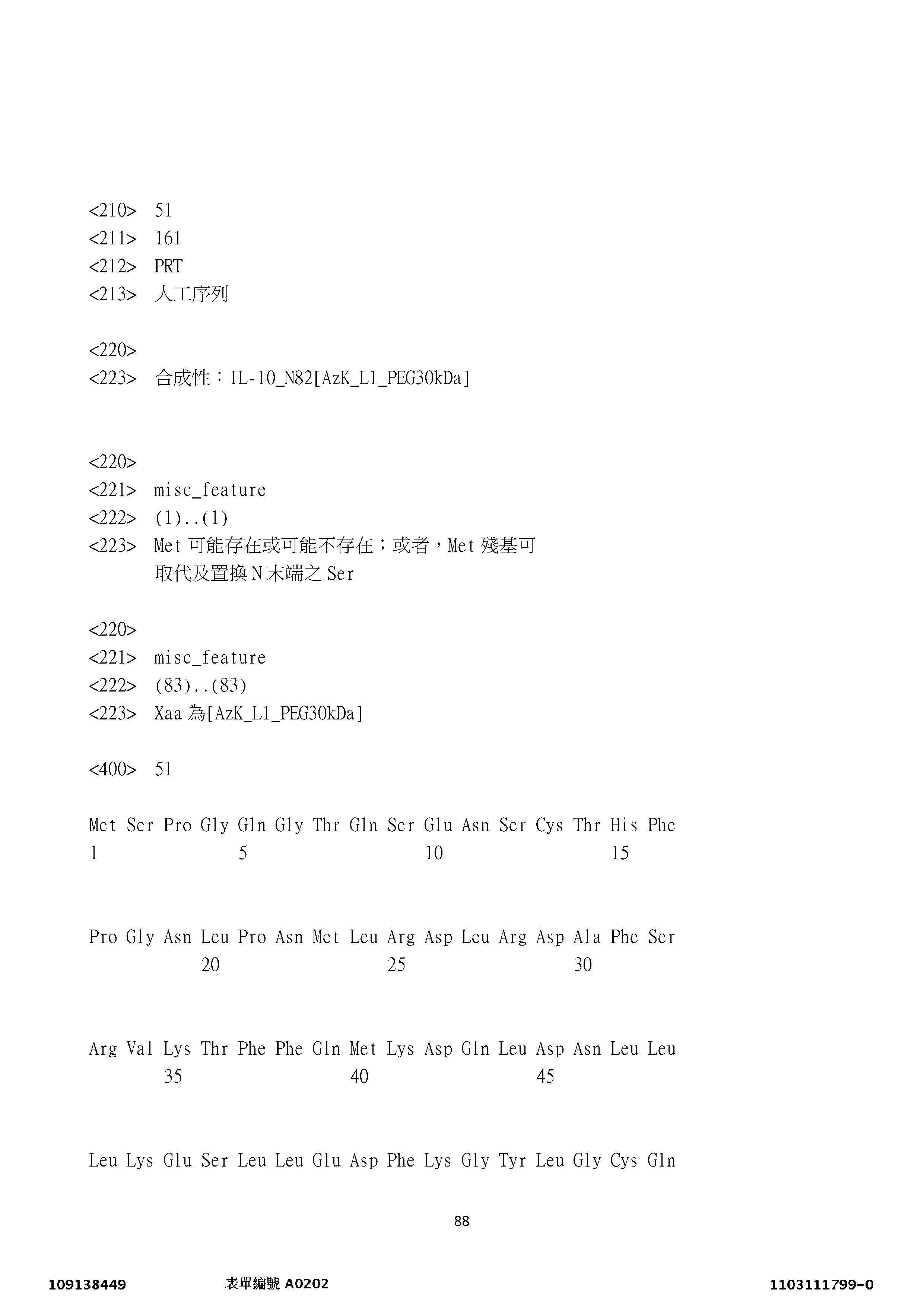 <210> 51
<211> 161
<212> PRT
<213> 人工序列

<220>
<223> 合成性：IL-10_N82[AzK_L1_PEG30kDa]

<220>
<221> misc_feature
<222> (1)..(1)
<223> Met 可能存在或可能不存在；或者，Met 殘基可取代及置換 N 末端之 Ser

<220>
<221> misc_feature
<222> (83)..(83)
<223> Xaa 為[AzK_L1_PEG30kDa]

<400> 51

Met Ser Pro Gly Gln Gly Thr Gln Ser Glu Asn Ser Cys Thr His Phe
1 5 10 15

Pro Gly Asn Leu Pro Asn Met Leu Arg Asp Leu Arg Asp Ala Phe Ser
20 25 30

Arg Val Lys Thr Phe Phe Gln Met Lys Asp Gln Leu Asp Asn Leu Leu
35 40 45

Leu Lys Glu Ser Leu Leu Glu Asp Phe Lys Gly Tyr Leu Gly Cys Gln

88

109138449 表單編號 A0202 1103111799-0